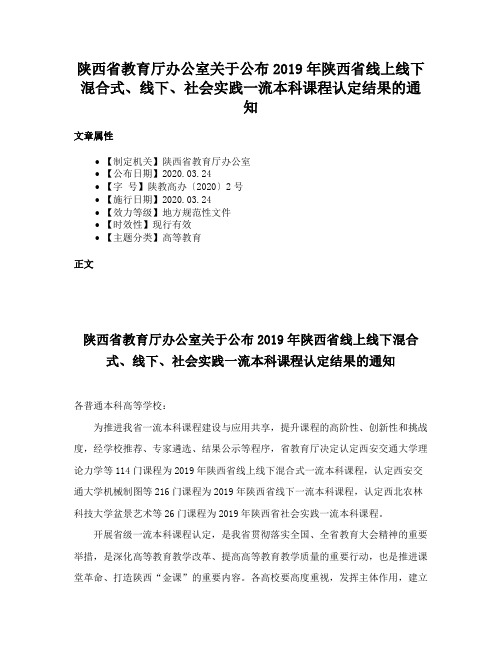 陕西省教育厅办公室关于公布 2019 年陕西省线上线下混合式、线下、社会实践一流本科课程认定结果的通知

文章属性

• 【制定机关】陕西省教育厅办公室
• 【公布日期】2020.03.24
• 【字　号】陕教高办〔2020〕2 号
• 【施行日期】2020.03.24
• 【效力等级】地方规范性文件
• 【时效性】现行有效
• 【主题分类】高等教育

正文

陕西省教育厅办公室关于公布 2019 年陕西省线上线下混合式、线下、社会实践一流本科课程认定结果的通知

各普通本科高等学校：

为推进我省一流本科课程建设与应用共享，提升课程的高阶性、创新性和挑战度，经学校推荐、专家遴选、结果公示等程序，省教育厅决定认定西安交通大学理论力学等 114 门课程为 2019 年陕西省线上线下混合式一流本科课程，认定西安交通大学机械制图等 216 门课程为 2019 年陕西省线下一流本科课程，认定西北农林科技大学盆景艺术等 26 门课程为 2019 年陕西省社会实践一流本科课程。

开展省级一流本科课程认定，是我省贯彻落实全国、全省教育大会精神的重要举措，是深化高等教育教学改革、提高高等教育教学质量的重要行动，也是推进课堂革命、打造陕西“金课”的重要内容。各高校要高度重视，发挥主体作用，建立